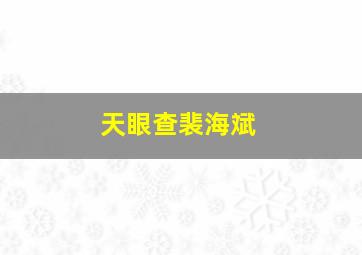 天眼查裴海斌